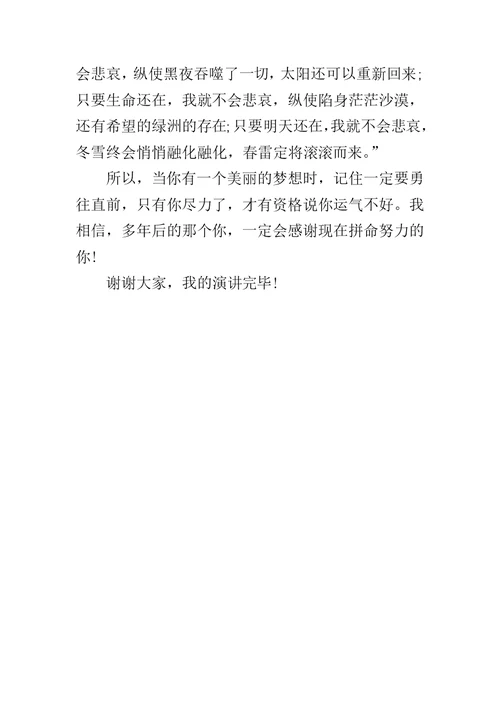 会悲哀，纵使黑夜吞噬了一切，太阳还可以重新回来；只要生命还在，我就不会悲哀，纵使陷身茫茫沙漠，还有希望的绿洲的存在;只要明天还在，我就不会悲哀，冬雪终会悄悄融化融化，春雷定将滚滚而来。”

所以，当你有一个美丽的梦想时，记住一定要勇往直前，只有你尽力了，才有资格说你运气不好。我相信，多年后的那个你，一定会感谢现在拼命努力的你！

谢谢大家，我的演讲完毕！